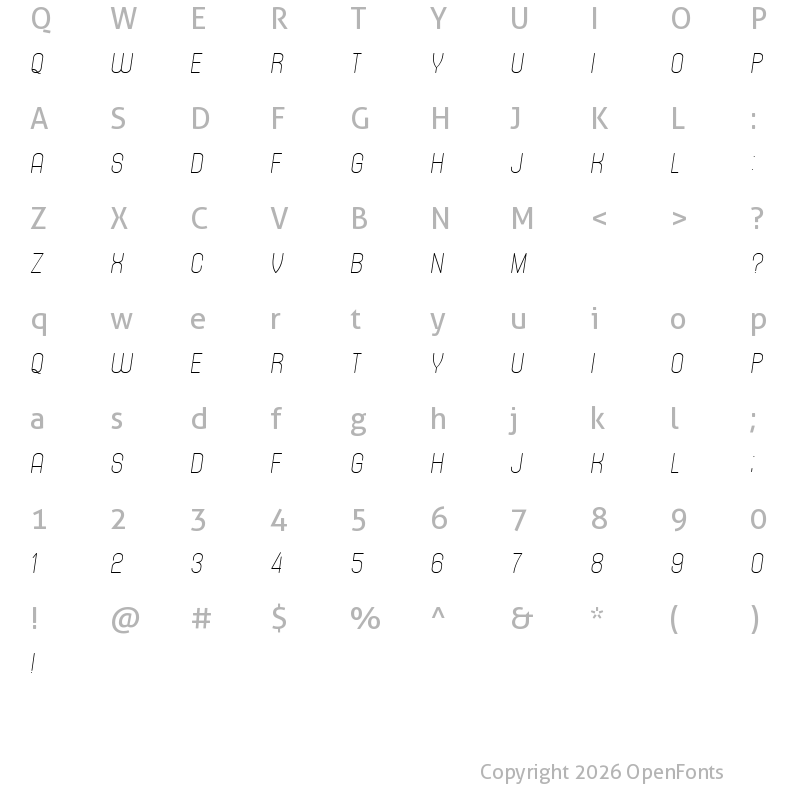 Q W E R T Y U I O P
Q W E R T Y U I O P

A S D F G H J K L :
A S D F G H J K L :

Z X C V B N M < > ?
Z X C V B N M ?

q w e r t y u i o p
Q W E R T Y U I O P

a s d f g h j k l ;
A S D F G H J K L ;

1 2 3 4 5 6 7 8 9 0
1 2 3 4 5 6 7 8 9 0

! @ # $ % ^ & * ( )
!

Copyright 2026 OpenFonts